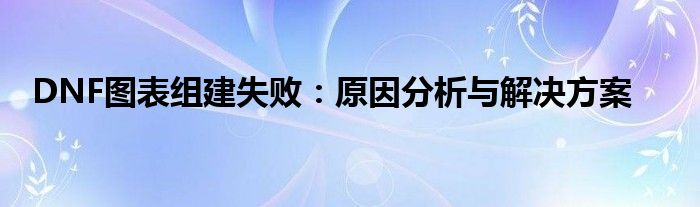 DNF图表组建失败：原因分析与解决方案